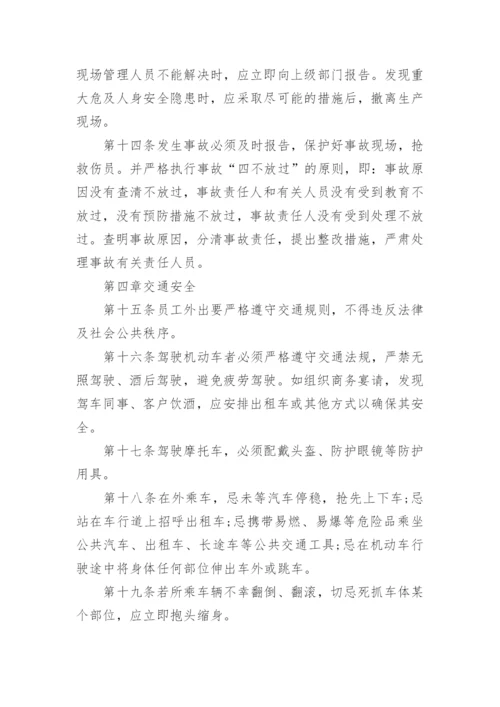 现场管理人员不能解决时，应立即向上级部门报告。发现重大危及人身安全隐患时，应采取尽可能的措施后，撤离生产现场。

第十四条发生事故必须及时报告，保护好事故现场，抢救伤员。并严格执行事故“四不放过”的原则，即：事故原因没有查清不放过，事故责任人和有关人员没有受到教育不放过，没有预防措施不放过，事故责任人没有受到处理不放过。查明事故原因，分清事故责任，提出整改措施，严肃处理事故有关责任人员。

第四章交通安全

第十五条员工外出要严格遵守交通规则，不得违反法律及社会公共秩序。

第十六条驾驶机动车者必须严格遵守交通法规，严禁无照驾驶、酒后驾驶，避免疲劳驾驶。如组织商务宴请，发现驾车同事、客户饮酒，应安排出租车或其他方式以确保其安全。

第十七条驾驶摩托车，必须配戴头盔、防护眼镜等防护用具。

第十八条在外乘车，忌未等汽车停稳，抢先上下车;忌站在车行道上招呼出租车;忌携带易燃、易爆等危险品乘坐公共汽车、出租车、长途车等公共交通工具;忌在机动车行驶途中将身体任何部位伸出车外或跳车。

第十九条若所乘车辆不幸翻倒、翻滚，切忌死抓车体某个部位，应立即抱头缩身。